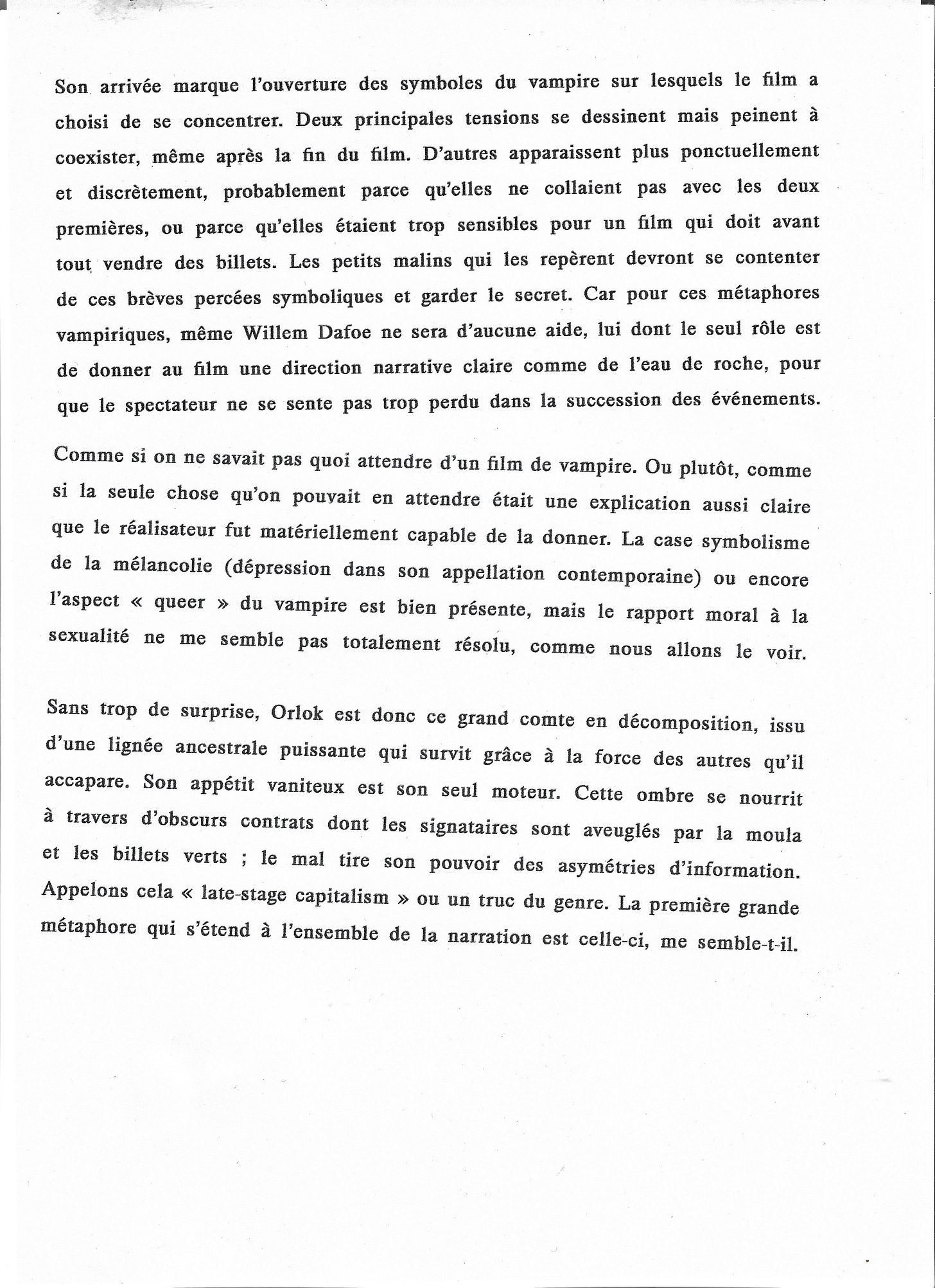 Son arrivée marque l'ouverture des symboles du vampire sur lesquels le film a choisi de se concentrer. Deux principales tensions se dessinent mais peinent à coexister, même après la fin du film. D'autres apparaissent plus ponctuellement et discrètement, probablement parce qu'elles ne collaient pas avec les deux premières, ou parce qu'elles étaient trop sensibles pour un film qui doit avant tout vendre des billets. Les petits malins qui les repèrent devront se contenter de ces brèves percées symboliques et garder le secret. Car pour ces métaphores vampiriques, même Willem Dafoe ne sera d'aucune aide, lui dont le seul rôle est de donner au film une direction narrative claire comme de l'eau de roche, pour que le spectateur ne se sente pas trop perdu dans la succession des événements.

Comme si on ne savait pas quoi attendre d'un film de vampire. Ou plutôt, comme si la seule chose qu'on pouvait en attendre était une explication aussi claire que le réalisateur fut matériellement capable de la donner. La case symbolisme de la mélancolie (dépression dans son appellation contemporaine) ou encore l'aspect « queer » du vampire est bien présente, mais le rapport moral à la sexualité ne me semble pas totalement résolu, comme nous allons le voir.

Sans trop de surprise, Orlok est donc ce grand comte en décomposition, issu d'une lignée ancestrale puissante qui survit grâce à la force des autres qu'il accapare. Son appétit vaniteux est son seul moteur. Cette ombre se nourrit à travers d'obscurs contrats dont les signataires sont aveuglés par la moula et les billets verts ; le mal tire son pouvoir des asymétries d'information. Appelons cela « late-stage capitalism » ou un truc du genre. La première grande métaphore qui s'étend à l'ensemble de la narration est celle-ci, me semble-t-il.